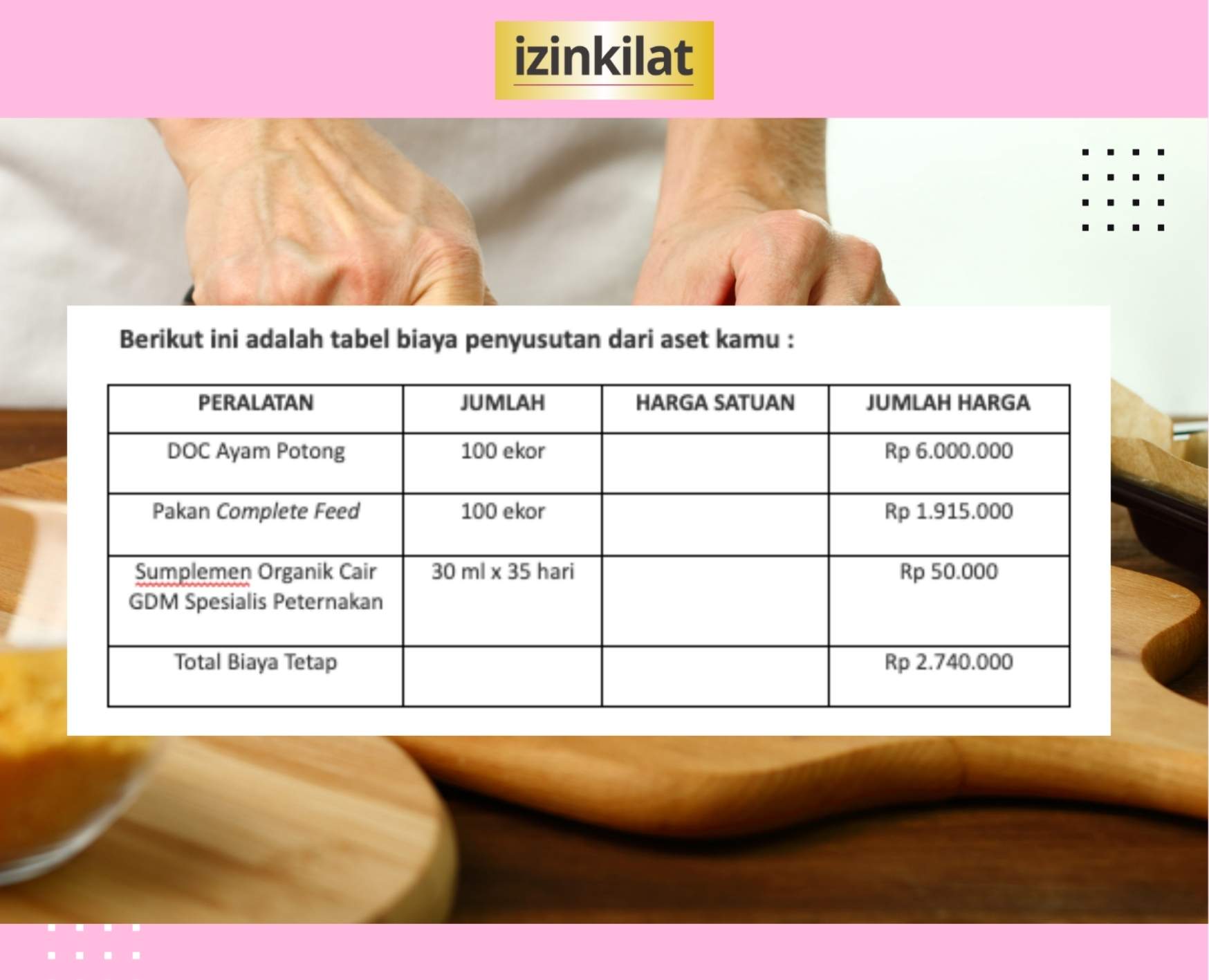 izinkilat

Berikut ini adalah tabel biaya penyusutan dari aset kamu :

| PERALATAN | JUMLAH | HARGA SATUAN | JUMLAH HARGA |
|---|---|---|---|
| DOC Ayam Potong | 100 ekor | | Rp 6.000.000 |
| Pakan Complete Feed | 100 ekor | | Rp 1.915.000 |
| Sumplemen Organik Cair GDM Spesialis Peternakan | 30 ml x 35 hari | | Rp 50.000 |
| Total Biaya Tetap | | | Rp 2.740.000 |